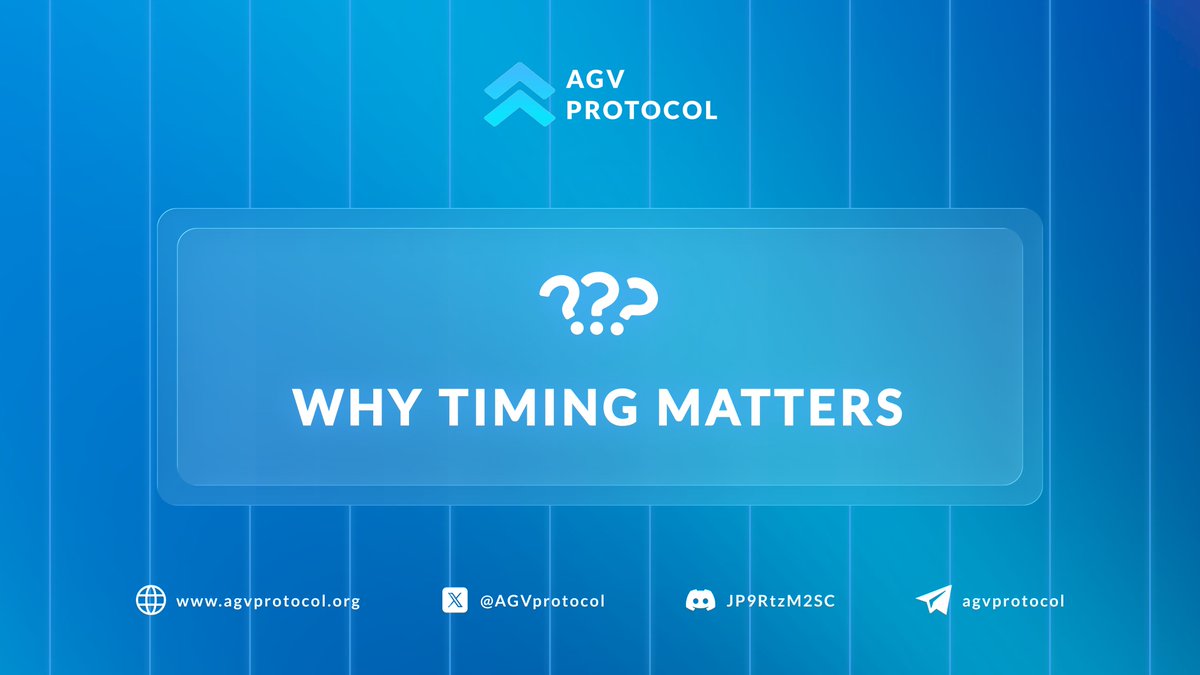 AGV PROTOCOL

???

WHY TIMING MATTERS

www.agvprotocol.org

@AGVprotocol

JP9RtzM2SC

agvprotocol